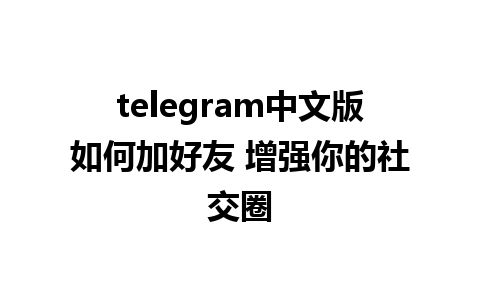 telegram中文版如何加好友 增强你的社交圈